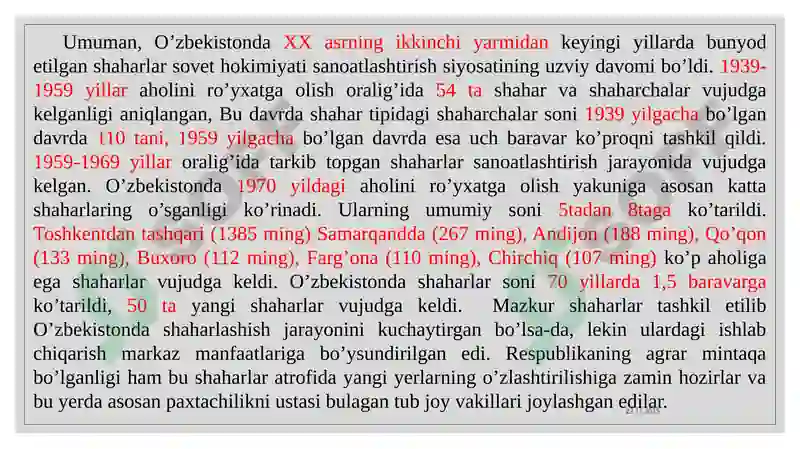 Umuman, O’zbekistonda XX asrning ikkinchi yarmidan keyingi yillarda bunyod etilgan shaharlar sovet hokimiyati sanoatlashtirish siyosatining uzviy davomi bo’ldi. 1939-1959 yillar aholini ro’yxatga olish oralig’ida 54 ta shahar va shaharchalar vujudga kelganligi aniqlangan, Bu davrda shahar tipidagi shaharchalar soni 1939 yilgacha bo’lgan davrda 110 tani, 1959 yilgacha bo’lgan davrda esa uch baravar ko’proqni tashkil qildi. 1959-1969 yillar oralig’ida tarkib topgan shaharlar sanoatlashtirish jarayonida vujudga kelgan. O’zbekistonda 1970 yildagi aholini ro’yxatga olish yakuniga asosan katta shaharlaring o’sganligi ko’rinadi. Ularning umumiy soni 5tadan 8taga ko’tarildi. Toshkentdan tashqari (1385 ming) Samarqandda (267 ming), Andijon (188 ming), Qo’qon (133 ming), Buxoro (112 ming), Farg’ona (110 ming), Chirchiq (107 ming) ko’p aholiga ega shaharlar vujudga keldi. O’zbekistonda shaharlar soni 70 yillarda 1,5 baravarga ko’tarildi, 50 ta yangi shaharlar vujudga keldi. Mazkur shaharlar tashkil etilib O’zbekistonda shaharlashish jarayonini kuchaytirgan bo’lsa-da, lekin ulardagi ishlab chiqarish markaz manfaatlariga bo’ysundirilgan edi. Respublikaning agrar mintaqa bo’lganligi ham bu shaharlar atrofida yangi yerlarning o’zlashtirilishiga zamin hozirlar va bu yerda asosan paxtachilikni ustasi bulagan tub joy vakillari joylashgan edilar.